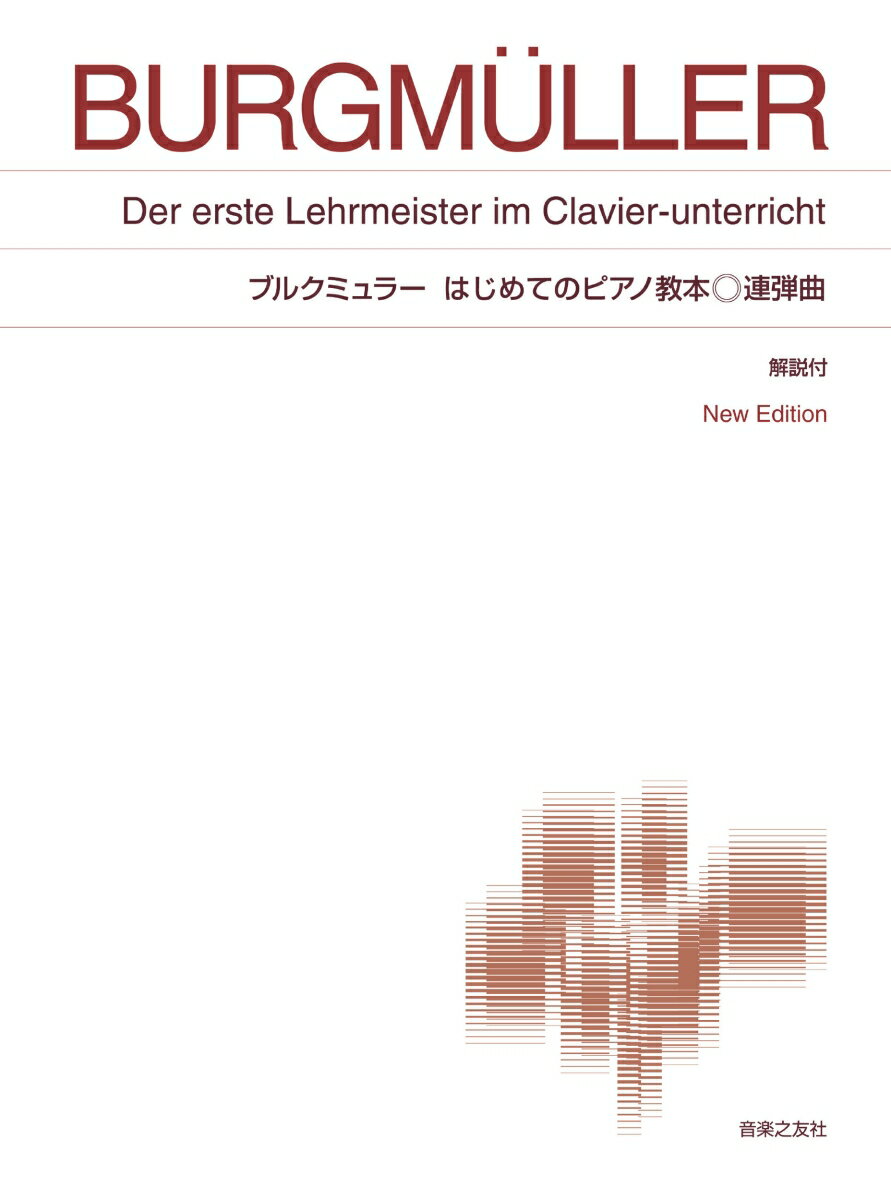 BURGMÜLLER

Der erste Lehrmeister im Clavier-unterricht

ブルクミュラー　はじめてのピアノ教本◎連弾曲

解説付

New Edition

音楽之友社